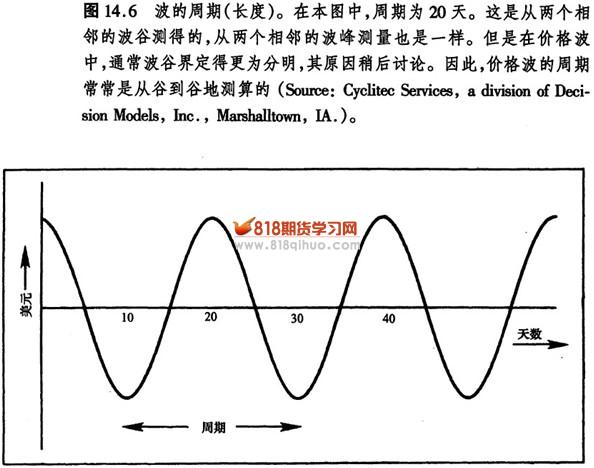 图14.6 波的周期(长度)。在本图中,周期为20天。这是从两个相邻的波谷测得的,从两个相邻的波峰测量也是一样。但是在价格波中,通常波谷界定得更为分明,其原因稍后讨论。因此,价格波的周期常常是从谷到谷地测算的(Source: Cyclitec Services, a division of Decision Models, Inc., Marshalltown, IA.)。

美元

10

20

30

40

天数

周期

818期货学习网
www.818qihuo.com